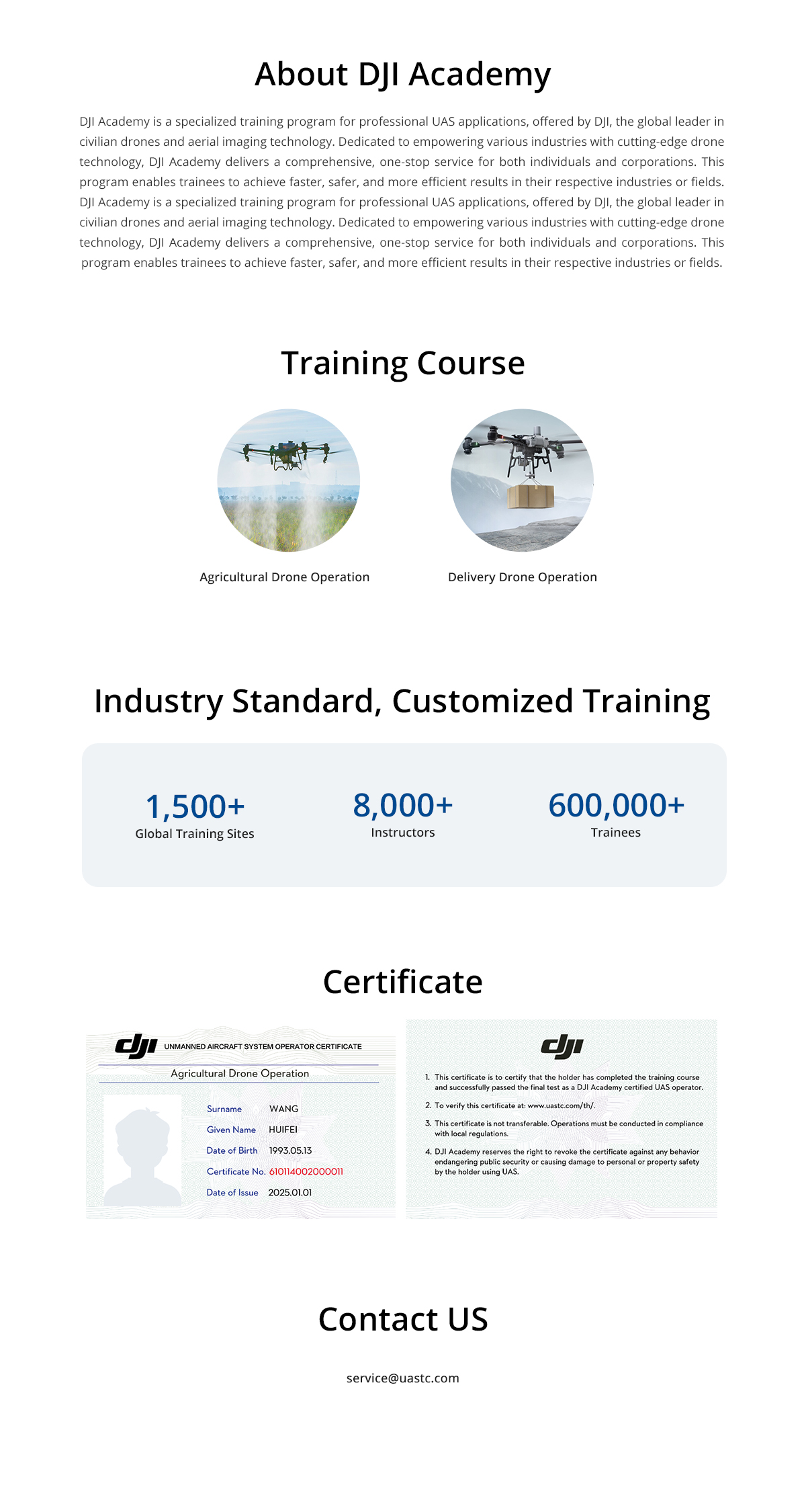 About DJI Academy

DJI Academy is a specialized training program for professional UAS applications, offered by DJI, the global leader in civilian drones and aerial imaging technology. Dedicated to empowering various industries with cutting-edge drone technology, DJI Academy delivers a comprehensive, one-stop service for both individuals and corporations. This program enables trainees to achieve faster, safer, and more efficient results in their respective industries or fields. DJI Academy is a specialized training program for professional UAS applications, offered by DJI, the global leader in civilian drones and aerial imaging technology. Dedicated to empowering various industries with cutting-edge drone technology, DJI Academy delivers a comprehensive, one-stop service for both individuals and corporations. This program enables trainees to achieve faster, safer, and more efficient results in their respective industries or fields.

Training Course

Agricultural Drone Operation

Delivery Drone Operation

Industry Standard, Customized Training

1,500+
Global Training Sites

8,000+
Instructors

600,000+
Trainees

Certificate

dji UNMANNED AIRCRAFT SYSTEM OPERATOR CERTIFICATE

Agricultural Drone Operation

Surname WANG
Given Name HUIFEI
Date of Birth 1993.05.13
Certificate No. 610114002000011
Date of Issue 2025.01.01

dji

1. This certificate is to certify that the holder has completed the training course and successfully passed the final test as a DJI Academy certified UAS operator.
2. To verify this certificate at: www.uastc.com/th/.
3. This certificate is not transferable. Operations must be conducted in compliance with local regulations.
4. DJI Academy reserves the right to revoke the certificate against any behavior endangering public security or causing damage to personal or property safety by the holder using UAS.

Contact US

service@uastc.com